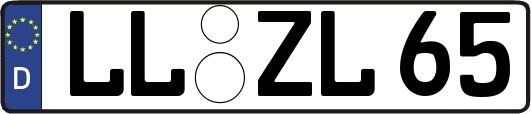 D LL ZL 65